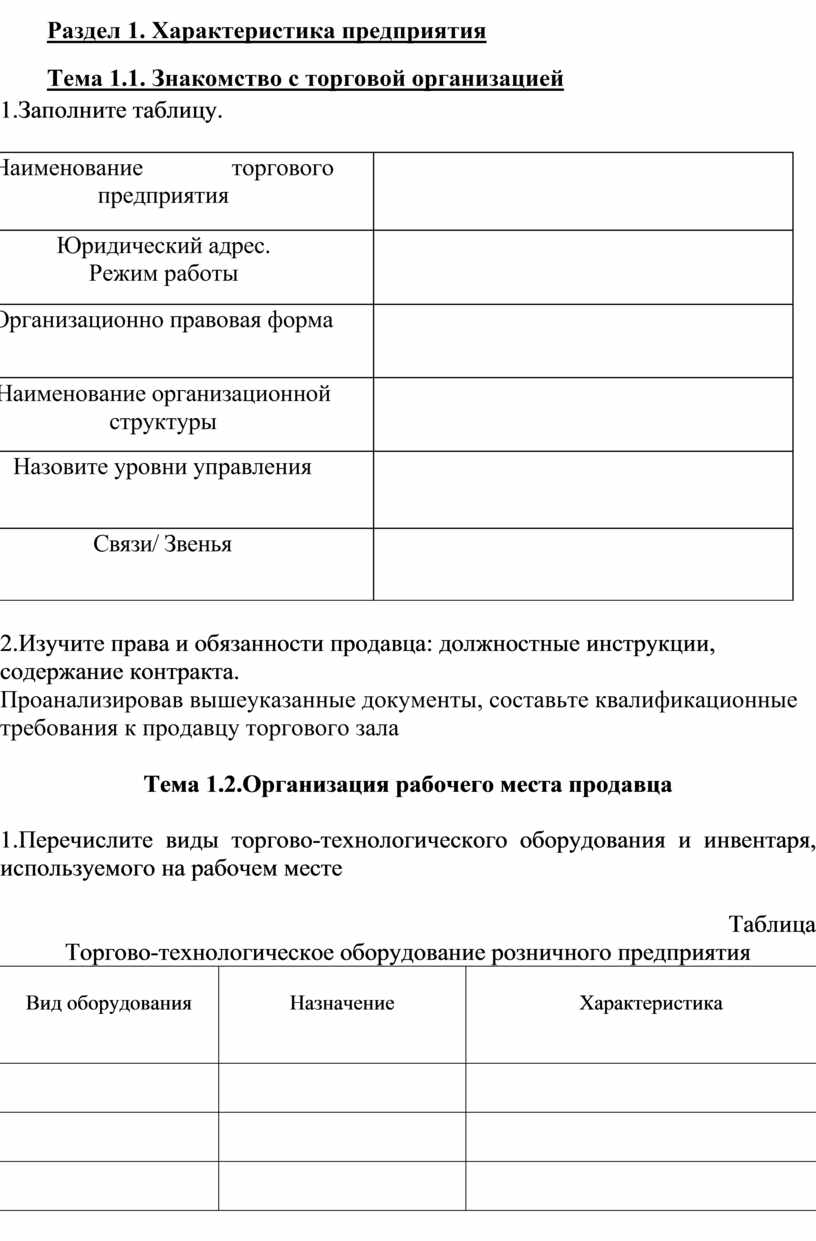 Раздел 1. Характеристика предприятия

Тема 1.1. Знакомство с торговой организацией

1.Заполните таблицу.

| | |
|---|---|
| Наименование торгового предприятия | |
| Юридический адрес. Режим работы | |
| Организационно правовая форма | |
| Наименование организационной структуры | |
| Назовите уровни управления | |
| Связи/ Звенья | |

2.Изучите права и обязанности продавца: должностные инструкции, содержание контракта.
Проанализировав вышеуказанные документы, составьте квалификационные требования к продавцу торгового зала

Тема 1.2.Организация рабочего места продавца

1.Перечислите виды торгово-технологического оборудования и инвентаря, используемого на рабочем месте

Таблица

Торгово-технологическое оборудование розничного предприятия

| Вид оборудования | Назначение | Характеристика |
|---|---|---|
| | | |
| | | |
| | | |